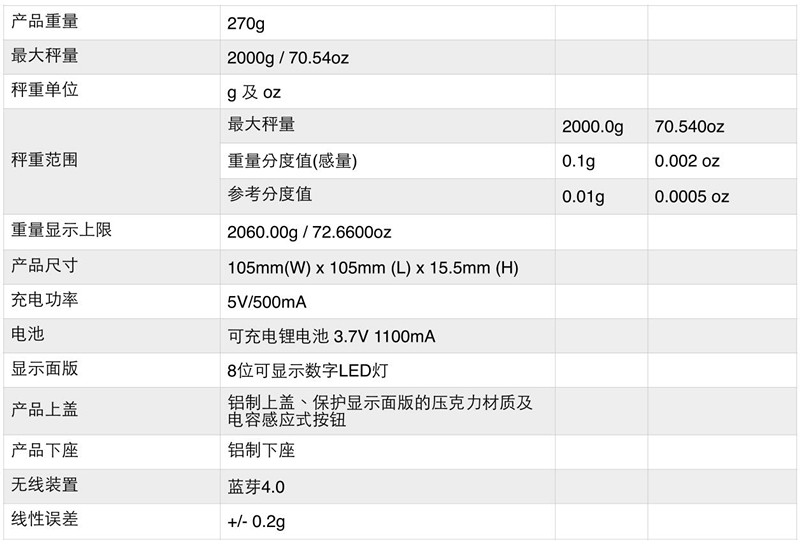 | 产品重量 | 270g | | |
|---|---|---|---|
| 最大秤量 | 2000g / 70.54oz | | |
| 秤重单位 | g 及 oz | | |
| 秤重范围 | 最大秤量 | 2000.0g | 70.540oz |
| | 重量分度值(感量) | 0.1g | 0.002 oz |
| | 参考分度值 | 0.01g | 0.0005 oz |
| 重量显示上限 | 2060.00g / 72.6600oz | | |
| 产品尺寸 | 105mm(W) x 105mm (L) x 15.5mm (H) | | |
| 充电功率 | 5V/500mA | | |
| 电池 | 可充电锂电池 3.7V 1100mA | | |
| 显示面版 | 8位可显示数字LED灯 | | |
| 产品上盖 | 铝制上盖、保护显示面版的压克力材质及电容感应式按钮 | | |
| 产品下座 | 铝制下座 | | |
| 无线装置 | 蓝芽4.0 | | |
| 线性误差 | +/- 0.2g | | |